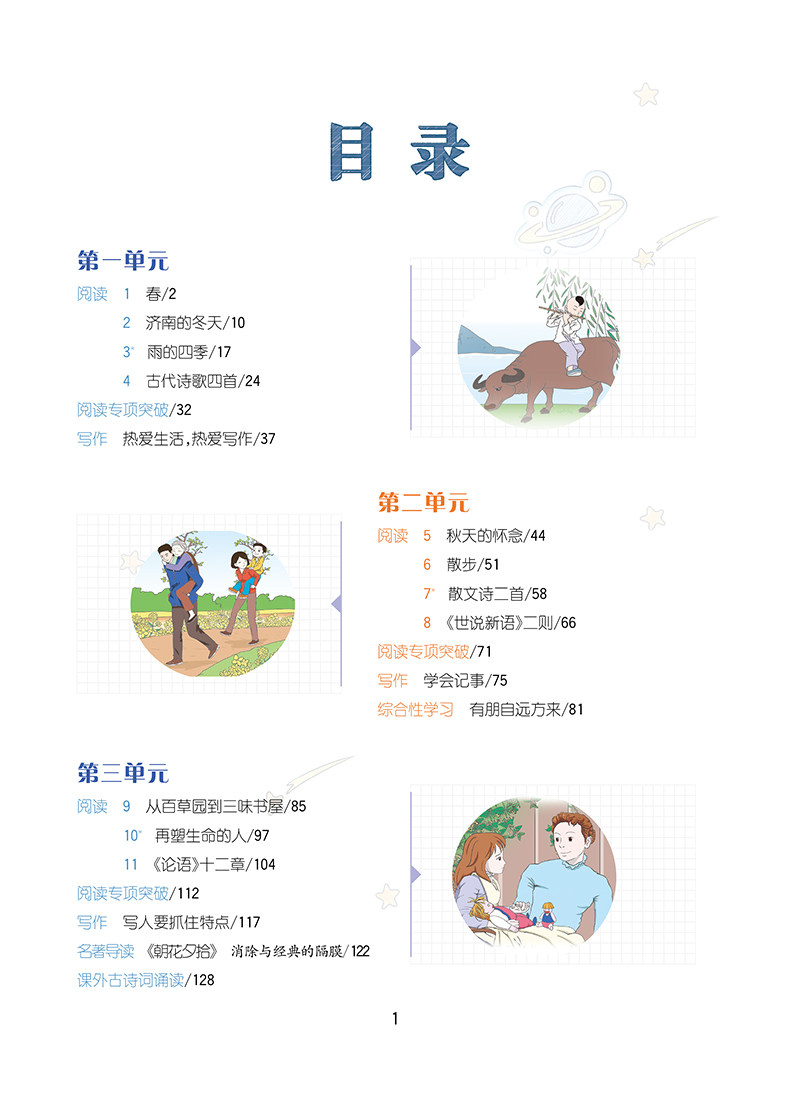 目录

第一单元

阅读 1 春/2

2 济南的冬天/10

3* 雨的四季/17

4 古代诗歌四首/24

阅读专项突破/32

写作 热爱生活，热爱写作/37

第二单元

阅读 5 秋天的怀念/44

6 散步/51

7* 散文诗二首/58

8 《世说新语》二则/66

阅读专项突破/71

写作 学会记事/75

综合性学习 有朋自远方来/81

第三单元

阅读 9 从百草园到三味书屋/85

10* 再塑生命的人/97

11 《论语》十二章/104

阅读专项突破/112

写作 写人要抓住特点/117

名著导读 《朝花夕拾》 消除与经典的隔膜/122

课外古诗词诵读/128

1